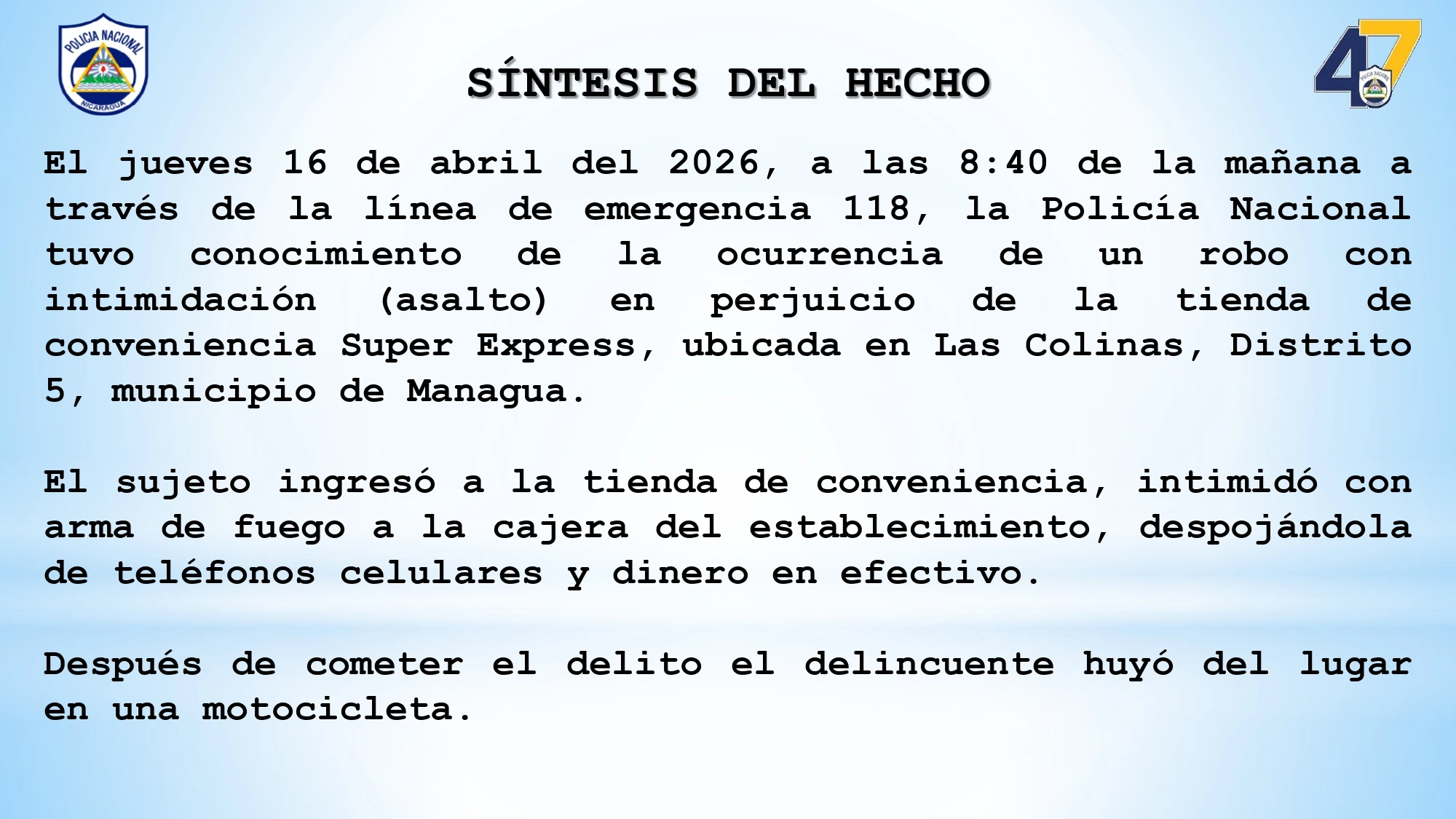 POLICIA NACIONAL
NICARAGUA

SÍNTESIS DEL HECHO

47
POLICIA NACIONAL

El jueves 16 de abril del 2026, a las 8:40 de la mañana a través de la línea de emergencia 118, la Policía Nacional tuvo conocimiento de la ocurrencia de un robo con intimidación (asalto) en perjuicio de la tienda de conveniencia Super Express, ubicada en Las Colinas, Distrito 5, municipio de Managua.

El sujeto ingresó a la tienda de conveniencia, intimidó con arma de fuego a la cajera del establecimiento, despojándola de teléfonos celulares y dinero en efectivo.

Después de cometer el delito el delincuente huyó del lugar en una motocicleta.